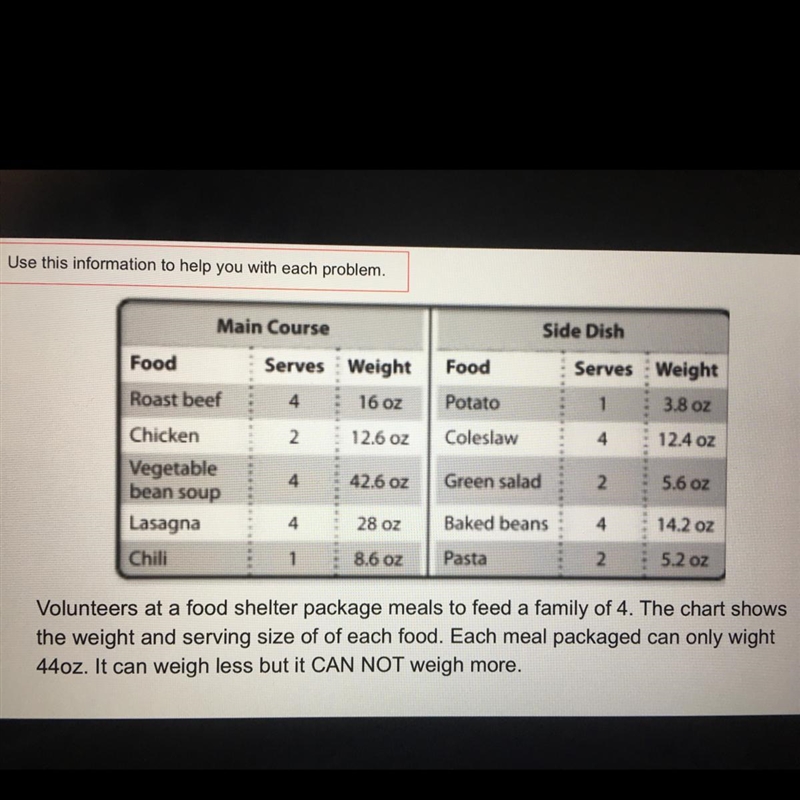 Use this information to help you with each problem.

Main Course

| Food | Serves | Weight |
|---|---|---|
| Roast beef | 4 | 16 oz |
| Chicken | 2 | 12.6 oz |
| Vegetable bean soup | 4 | 42.6 oz |
| Lasagna | 4 | 28 oz |
| Chili | 1 | 8.6 oz |

Side Dish

| Food | Serves | Weight |
|---|---|---|
| Potato | 1 | 3.8 oz |
| Coleslaw | 4 | 12.4 oz |
| Green salad | 2 | 5.6 oz |
| Baked beans | 4 | 14.2 oz |
| Pasta | 2 | 5.2 oz |

Volunteers at a food shelter package meals to feed a family of 4. The chart shows the weight and serving size of of each food. Each meal packaged can only wight 44oz. It can weigh less but it CAN NOT weigh more.